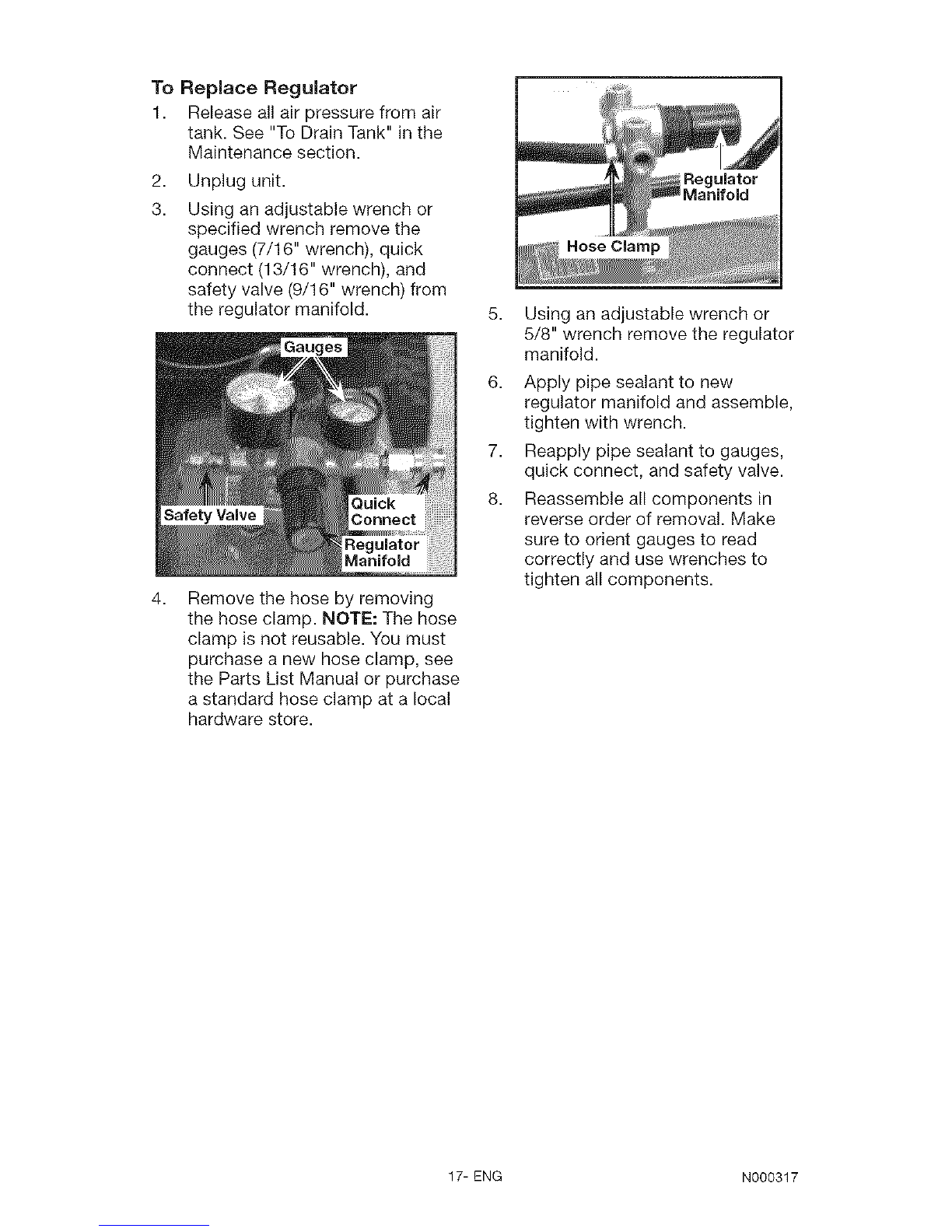 To Replace Regulator

1. Release all air pressure from air tank. See "To Drain Tank" in the Maintenance section.

2. Unplug unit.

3. Using an adjustable wrench or specified wrench remove the gauges (7/16" wrench), quick connect (13/16" wrench), and safety valve (9/16" wrench) from the regulator manifold.

Gauges

Safety Valve

Quick Connect

Regulator Manifold

4. Remove the hose by removing the hose clamp. NOTE: The hose clamp is not reusable. You must purchase a new hose clamp, see the Parts List Manual or purchase a standard hose clamp at a local hardware store.

Regulator Manifold

Hose Clamp

5. Using an adjustable wrench or 5/8" wrench remove the regulator manifold.

6. Apply pipe sealant to new regulator manifold and assemble, tighten with wrench.

7. Reapply pipe sealant to gauges, quick connect, and safety valve.

8. Reassemble all components in reverse order of removal. Make sure to orient gauges to read correctly and use wrenches to tighten all components.

17- ENG

N000317